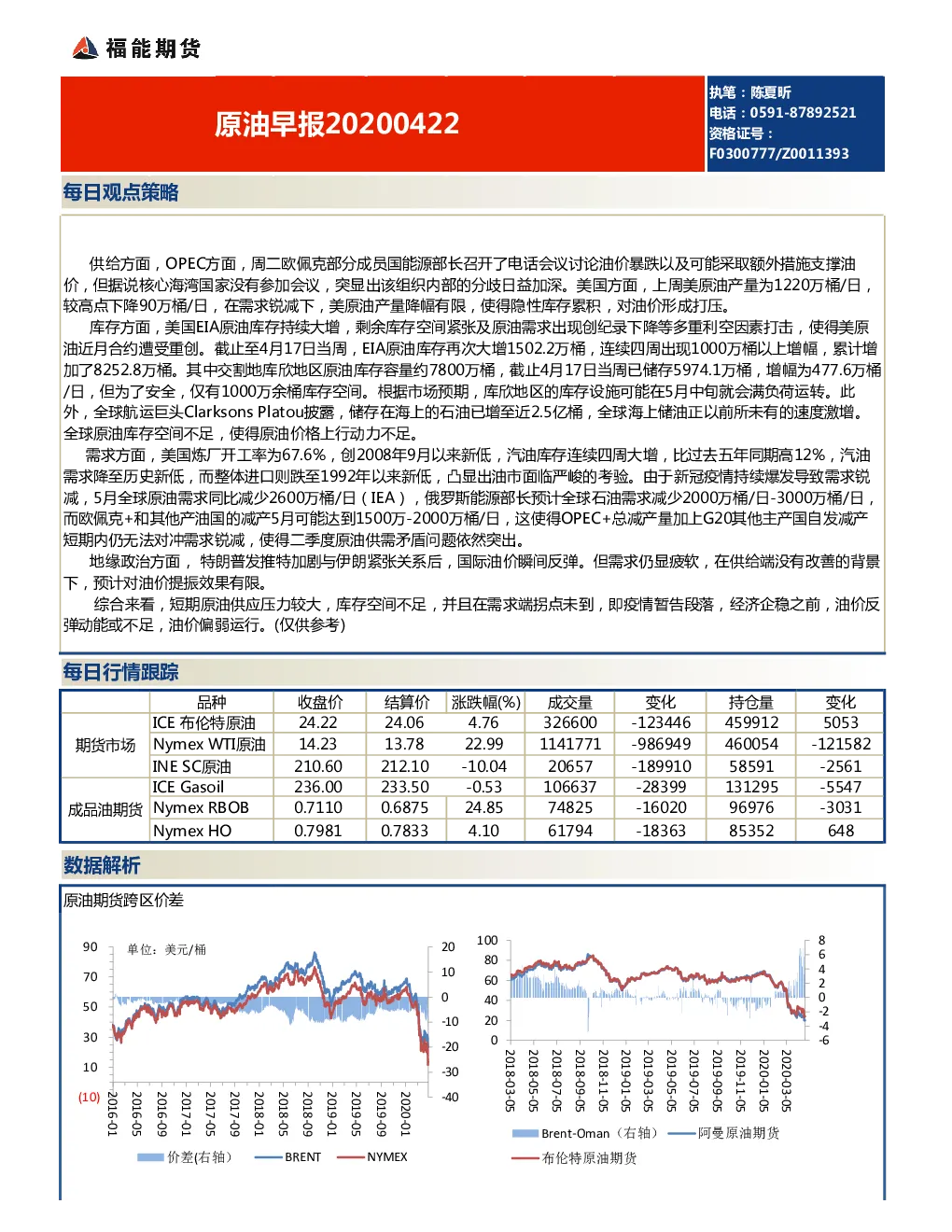 福能期货

原油早报20200422

执笔：陈夏昕
电话：0591-87892521
资格证号：
F0300777/Z0011393

每日观点策略

供给方面，OPEC方面，周二欧佩克部分成员国能源部长召开了电话会议讨论油价暴跌以及可能采取额外措施支撑油价，但据说核心海湾国家没有参加会议，突显出该组织内部的分歧日益加深。美国方面，上周美原油产量为1220万桶/日，较高点下降90万桶/日，在需求锐减下，美原油产量降幅有限，使得隐性库存累积，对油价形成打压。

库存方面，美国EIA原油库存持续大增，剩余库存空间紧张及原油需求出现创纪录下降等多重利空因素打击，使得美原油近月合约遭受重创。截止至4月17日当周，EIA原油库存再次大增1502.2万桶，连续四周出现1000万桶以上增幅，累计增加了8252.8万桶。其中交割地库欣地区原油库存容量约7800万桶，截止4月17日当周已储存5974.1万桶，增幅为477.6万桶/日，但为了安全，仅有1000万余桶库存空间。根据市场预期，库欣地区的库存设施可能在5月中旬就会满负荷运转。此外，全球航运巨头Clarksons Platou披露，储存在海上的石油已增至近2.5亿桶，全球海上储油正以前所未有的速度激增。全球原油库存空间不足，使得原油价格上行动力不足。

需求方面，美国炼厂开工率为67.6%，创2008年9月以来新低，汽油库存连续四周大增，比过去五年同期高12%，汽油需求降至历史新低，而整体进口则跌至1992年以来新低，凸显出油市面临严峻的考验。由于新冠疫情持续爆发导致需求锐减，5月全球原油需求同比减少2600万桶/日（IEA），俄罗斯能源部长预计全球石油需求减少2000万桶/日-3000万桶/日，而欧佩克+和其他产油国的减产5月可能达到1500万-2000万桶/日，这使得OPEC+总减产量加上G20其他主产国自发减产短期内仍无法对冲需求锐减，使得二季度原油供需矛盾问题依然突出。

地缘政治方面，特朗普发推特加剧与伊朗紧张关系后，国际油价瞬间反弹。但需求仍显疲软，在供给端没有改善的背景下，预计对油价提振效果有限。

综合来看，短期原油供应压力较大，库存空间不足，并且在需求端拐点未到，即疫情暂告段落，经济企稳之前，油价反弹动能或不足，油价偏弱运行。(仅供参考)

每日行情跟踪

|  | 品种 | 收盘价 | 结算价 | 涨跌幅(%) | 成交量 | 变化 | 持仓量 | 变化 |
|---|---|---|---|---|---|---|---|---|
| 期货市场 | ICE 布伦特原油 | 24.22 | 24.06 | 4.76 | 326600 | -123446 | 459912 | 5053 |
|  | Nymex WTI原油 | 14.23 | 13.78 | 22.99 | 1141771 | -986949 | 460054 | -121582 |
|  | INE SC原油 | 210.60 | 212.10 | -10.04 | 20657 | -189910 | 58591 | -2561 |
| 成品油期货 | ICE Gasoil | 236.00 | 233.50 | -0.53 | 106637 | -28399 | 131295 | -5547 |
|  | Nymex RBOB | 0.7110 | 0.6875 | 24.85 | 74825 | -16020 | 96976 | -3031 |
|  | Nymex HO | 0.7981 | 0.7833 | 4.10 | 61794 | -18363 | 85352 | 648 |

数据解析

原油期货跨区价差

单位：美元/桶
90
70
50
30
10
(10)
20
10
0
-10
-20
-30
-40
2016-01
2016-05
2016-09
2017-01
2017-05
2017-09
2018-01
2018-05
2018-09
2019-01
2019-05
2019-09
2020-01
价差(右轴) BRENT NYMEX

100
80
60
40
20
0
8
6
4
2
0
-2
-4
-6
2018-03-05
2018-05-05
2018-07-05
2018-09-05
2018-11-05
2019-01-05
2019-03-05
2019-05-05
2019-07-05
2019-09-05
2019-11-05
2020-01-05
2020-03-05
Brent-Oman（右轴） 阿曼原油期货
布伦特原油期货